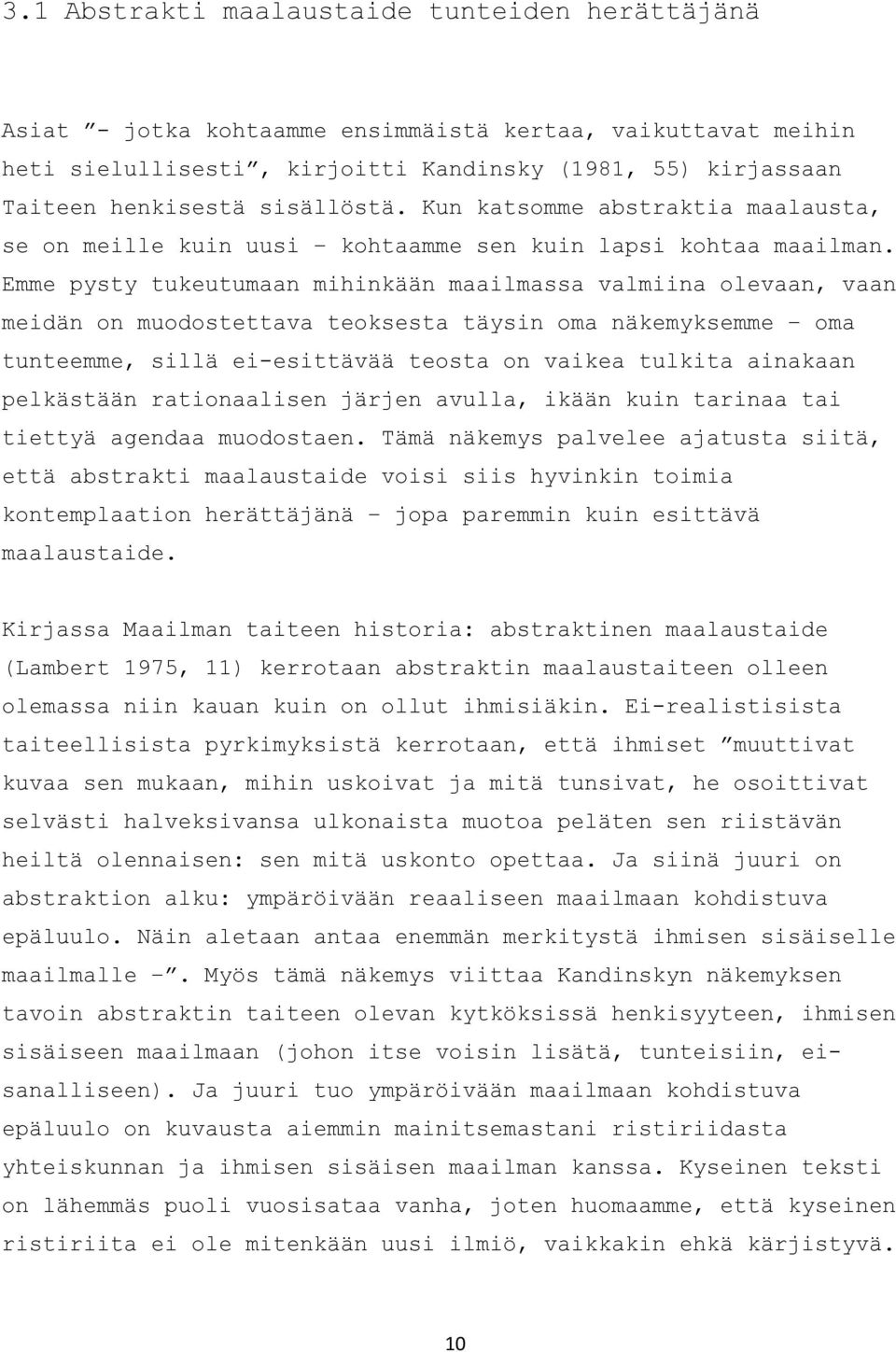 3.1 Abstrakti maalaustaide tunteiden herättäjänä

Asiat ”- jotka kohtaamme ensimmäistä kertaa, vaikuttavat meihin heti sielullisesti”, kirjoitti Kandinsky (1981, 55) kirjassaan Taiteen henkisestä sisällöstä. Kun katsomme abstraktia maalausta, se on meille kuin uusi – kohtaamme sen kuin lapsi kohtaa maailman. Emme pysty tukeutumaan mihinkään maailmassa valmiina olevaan, vaan meidän on muodostettava teoksesta täysin oma näkemyksemme – oma tunteemme, sillä ei-esittävää teosta on vaikea tulkita ainakaan pelkästään rationaalisen järjen avulla, ikään kuin tarinaa tai tiettyä agendaa muodostaen. Tämä näkemys palvelee ajatusta siitä, että abstrakti maalaustaide voisi siis hyvinkin toimia kontemplaation herättäjänä – jopa paremmin kuin esittävä maalaustaide.

Kirjassa Maailman taiteen historia: abstraktinen maalaustaide (Lambert 1975, 11) kerrotaan abstraktin maalaustaiteen olleen olemassa niin kauan kuin on ollut ihmisiäkin. Ei-realistisista taiteellisista pyrkimyksistä kerrotaan, että ihmiset ”muuttivat kuvaa sen mukaan, mihin uskoivat ja mitä tunsivat, he osoittivat selvästi halveksivansa ulkonaista muotoa peläten sen riistävän heiltä olennaisen: sen mitä uskonto opettaa. Ja siinä juuri on abstraktion alku: ympäröivään reaaliseen maailmaan kohdistuva epäluulo. Näin aletaan antaa enemmän merkitystä ihmisen sisäiselle maailmalle –”. Myös tämä näkemys viittaa Kandinskyn näkemyksen tavoin abstraktin taiteen olevan kytköksissä henkisyyteen, ihmisen sisäiseen maailmaan (johon itse voisin lisätä, tunteisiin, ei-sanalliseen). Ja juuri tuo ympäröivään maailmaan kohdistuva epäluulo on kuvausta aiemmin mainitsemastani ristiriidasta yhteiskunnan ja ihmisen sisäisen maailman kanssa. Kyseinen teksti on lähemmäs puoli vuosisataa vanha, joten huomaamme, että kyseinen ristiriita ei ole mitenkään uusi ilmiö, vaikkakin ehkä kärjistyvä.

10